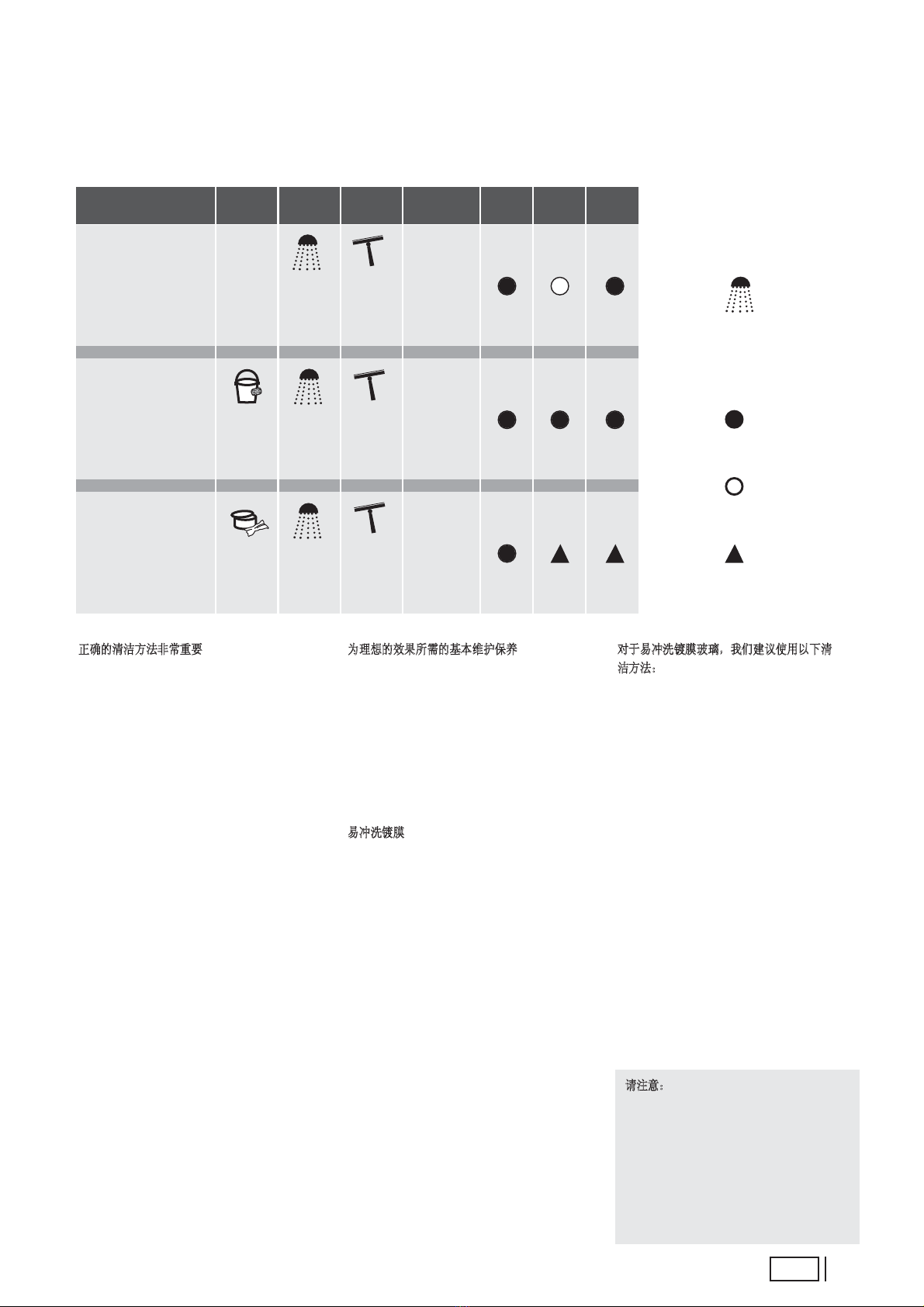 正确的清洁方法非常重要

为理想的效果所需的基本维护保养

易冲洗镀膜

对于易冲洗镀膜玻璃，我们建议使用以下清洁方法：

请注意：